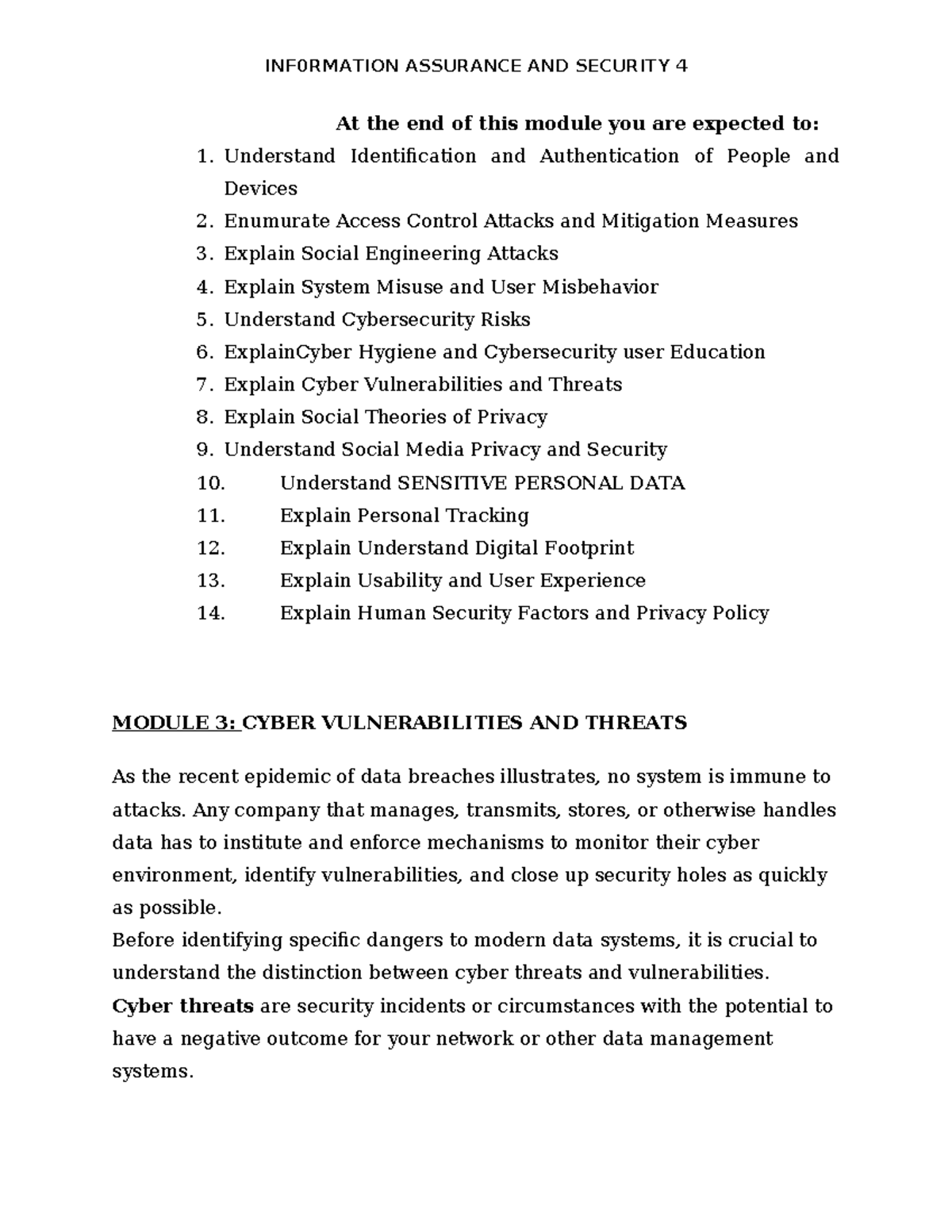 INF0RMATION ASSURANCE AND SECURITY 4

At the end of this module you are expected to:

1. Understand Identification and Authentication of People and Devices
2. Enumurate Access Control Attacks and Mitigation Measures
3. Explain Social Engineering Attacks
4. Explain System Misuse and User Misbehavior
5. Understand Cybersecurity Risks
6. ExplainCyber Hygiene and Cybersecurity user Education
7. Explain Cyber Vulnerabilities and Threats
8. Explain Social Theories of Privacy
9. Understand Social Media Privacy and Security
10. Understand SENSITIVE PERSONAL DATA
11. Explain Personal Tracking
12. Explain Understand Digital Footprint
13. Explain Usability and User Experience
14. Explain Human Security Factors and Privacy Policy

MODULE 3: CYBER VULNERABILITIES AND THREATS

As the recent epidemic of data breaches illustrates, no system is immune to attacks. Any company that manages, transmits, stores, or otherwise handles data has to institute and enforce mechanisms to monitor their cyber environment, identify vulnerabilities, and close up security holes as quickly as possible.

Before identifying specific dangers to modern data systems, it is crucial to understand the distinction between cyber threats and vulnerabilities.

Cyber threats are security incidents or circumstances with the potential to have a negative outcome for your network or other data management systems.